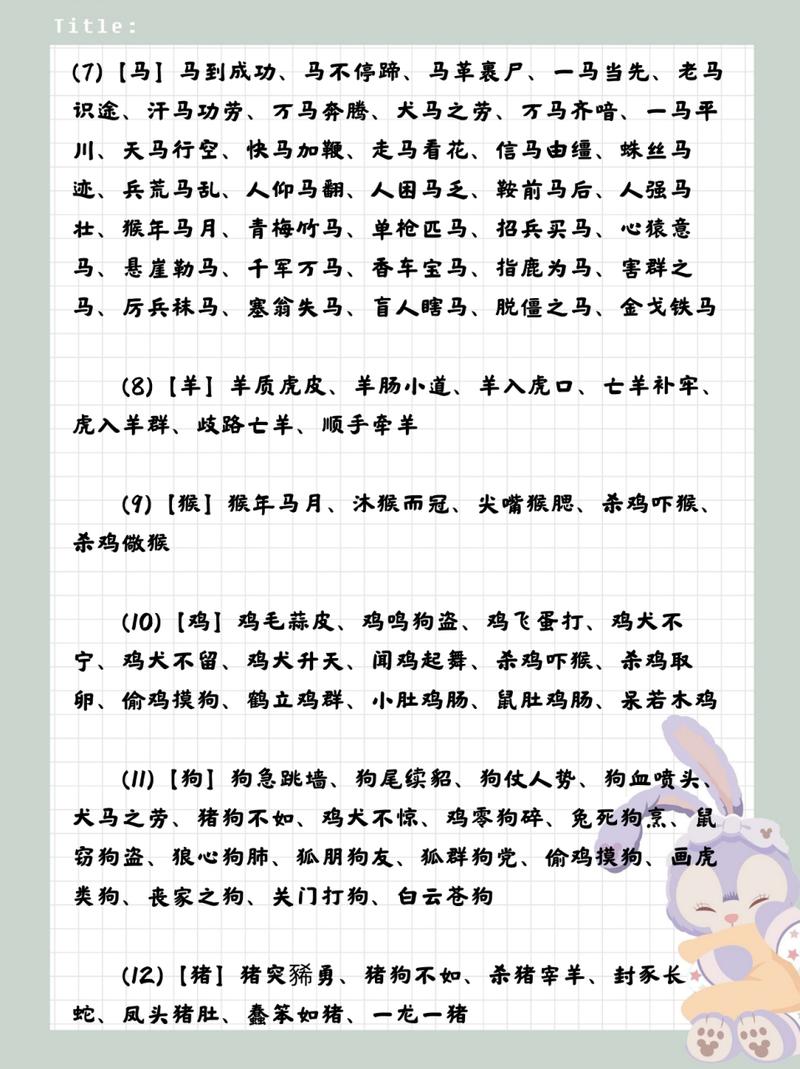 Title:

(7)【马】马到成功、马不停蹄、马革裹尸、一马当先、老马识途、汗马功劳、万马奔腾、犬马之劳、万马齐喑、一马平川、天马行空、快马加鞭、走马看花、信马由缰、蛛丝马迹、兵荒马乱、人仰马翻、人困马乏、鞍前马后、人强马壮、猴年马月、青梅竹马、单枪匹马、招兵买马、心猿意马、悬崖勒马、千军万马、香车宝马、指鹿为马、害群之马、厉兵秣马、塞翁失马、盲人瞎马、脱僵之马、金戈铁马

(8)【羊】羊质虎皮、羊肠小道、羊入虎口、亡羊补牢、虎入羊群、歧路亡羊、顺手牵羊

(9)【猴】猴年马月、沐猴而冠、尖嘴猴腮、杀鸡吓猴、杀鸡儆猴

(10)【鸡】鸡毛蒜皮、鸡鸣狗盗、鸡飞蛋打、鸡犬不宁、鸡犬不留、鸡犬升天、闻鸡起舞、杀鸡吓猴、杀鸡取卵、偷鸡摸狗、鹤立鸡群、小肚鸡肠、鼠肚鸡肠、呆若木鸡

(11)【狗】狗急跳墙、狗尾续貂、狗仗人势、狗血喷头、犬马之劳、猪狗不如、鸡犬不惊、鸡零狗碎、兔死狗烹、鼠窃狗盗、狼心狗肺、狐朋狗友、狐群狗党、偷鸡摸狗、画虎类狗、丧家之狗、关门打狗、白云苍狗

(12)【猪】猪突豨勇、猪狗不如、杀猪宰羊、封豕长蛇、凤头猪肚、蠢笨如猪、一龙一猪